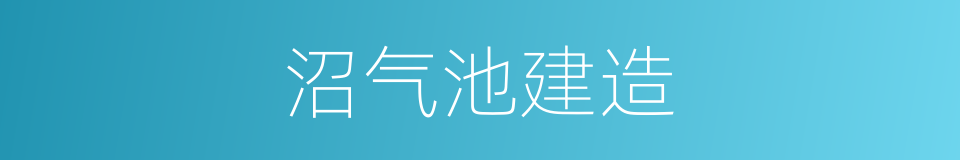 沼气池建造